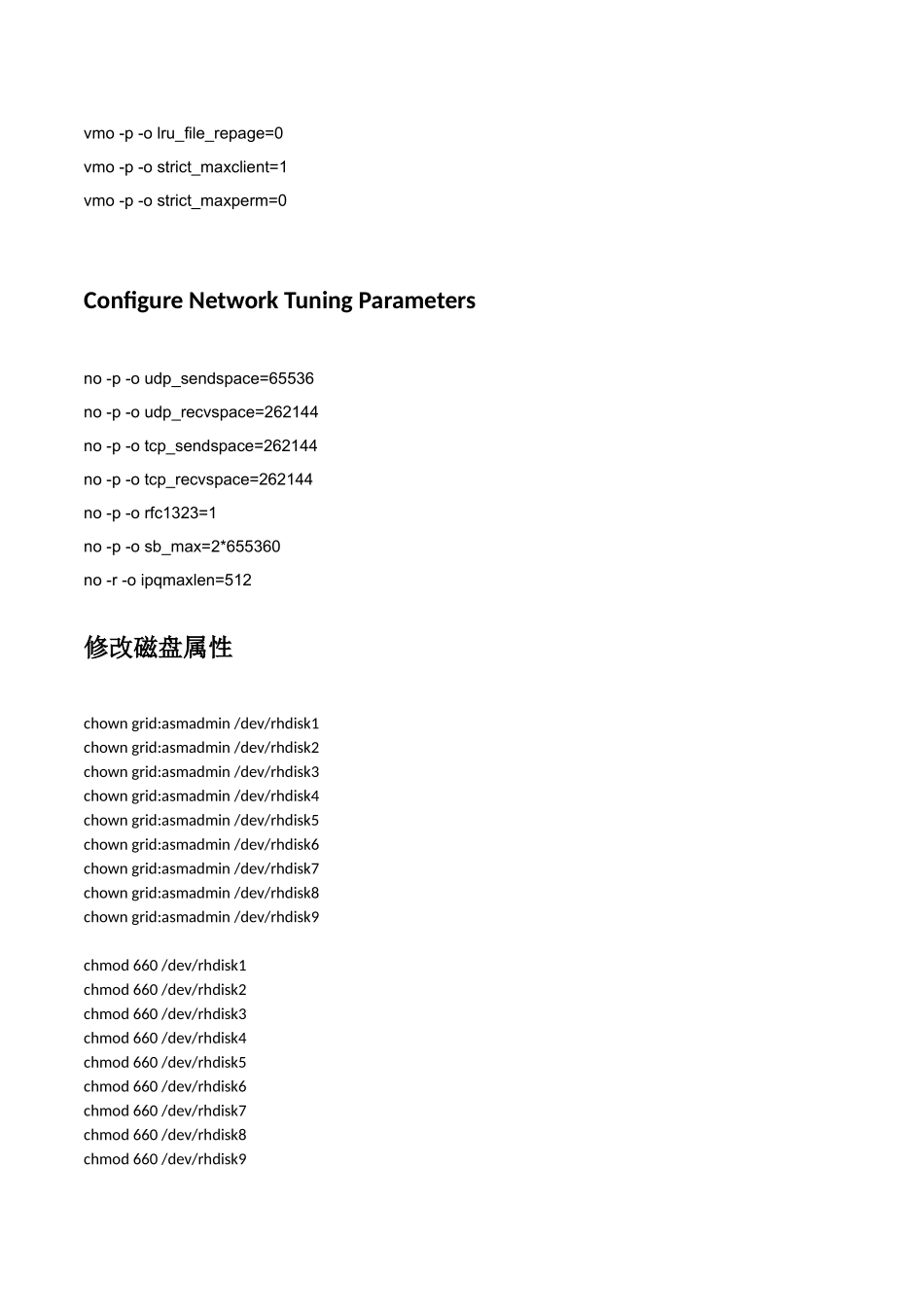 vmo -p -o lru_file_repage=0

vmo -p -o strict_maxclient=1

vmo -p -o strict_maxperm=0

Configure Network Tuning Parameters

no -p -o udp_sendspace=65536

no -p -o udp_recvspace=262144

no -p -o tcp_sendspace=262144

no -p -o tcp_recvspace=262144

no -p -o rfc1323=1

no -p -o sb_max=2*655360

no -r -o ipqmaxlen=512

修改磁盘属性

chown grid:asmadmin /dev/rhdisk1
chown grid:asmadmin /dev/rhdisk2
chown grid:asmadmin /dev/rhdisk3
chown grid:asmadmin /dev/rhdisk4
chown grid:asmadmin /dev/rhdisk5
chown grid:asmadmin /dev/rhdisk6
chown grid:asmadmin /dev/rhdisk7
chown grid:asmadmin /dev/rhdisk8
chown grid:asmadmin /dev/rhdisk9

chmod 660 /dev/rhdisk1
chmod 660 /dev/rhdisk2
chmod 660 /dev/rhdisk3
chmod 660 /dev/rhdisk4
chmod 660 /dev/rhdisk5
chmod 660 /dev/rhdisk6
chmod 660 /dev/rhdisk7
chmod 660 /dev/rhdisk8
chmod 660 /dev/rhdisk9